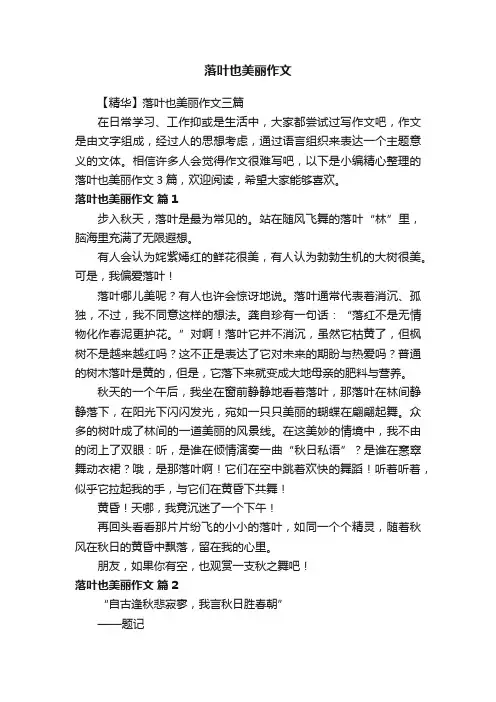 落叶也美丽作文

【精华】落叶也美丽作文三篇

在日常学习、工作抑或是生活中，大家都尝试过写作文吧，作文是由文字组成，经过人的思想考虑，通过语言组织来表达一个主题意义的文体。相信许多人会觉得作文很难写吧，以下是小编精心整理的落叶也美丽作文 3 篇，欢迎阅读，希望大家能够喜欢。

落叶也美丽作文 篇 1

步入秋天，落叶是最为常见的。站在随风飞舞的落叶“林”里，脑海里充满了无限遐想。

有人会认为姹紫嫣红的鲜花很美，有人认为勃勃生机的大树很美。可是，我偏爱落叶！

落叶哪儿美呢？有人也许会惊讶地说。落叶通常代表着消沉、孤独，不过，我不同意这样的想法。龚自珍有一句话：“落红不是无情物化作春泥更护花。”对啊！落叶它并不消沉，虽然它枯黄了，但枫树不是越来越红吗？这不正是表达了它对未来的期盼与热爱吗？普通的树木落叶是黄的，但是，它落下来就变成大地母亲的肥料与营养。

秋天的一个午后，我坐在窗前静静地看着落叶，那落叶在林间静静落下，在阳光下闪闪发光，宛如一只只美丽的蝴蝶在翩翩起舞。众多的树叶成了林间的一道美丽的风景线。在这美妙的情境中，我不由的闭上了双眼：听，是谁在倾情演奏一曲“秋日私语”？是谁在窸窣舞动衣裙？哦，是那落叶啊！它们在空中跳着欢快的舞蹈！听着听着，似乎它拉起我的手，与它们在黄昏下共舞！

黄昏！天哪，我竟沉迷了一个下午！

再回头看看那片片纷飞的小小的落叶，如同一个个精灵，随着秋风在秋日的黄昏中飘落，留在我的心里。

朋友，如果你有空，也观赏一支秋之舞吧！

落叶也美丽作文 篇 2

“自古逢秋悲寂寥，我言秋日胜春朝”

——题记